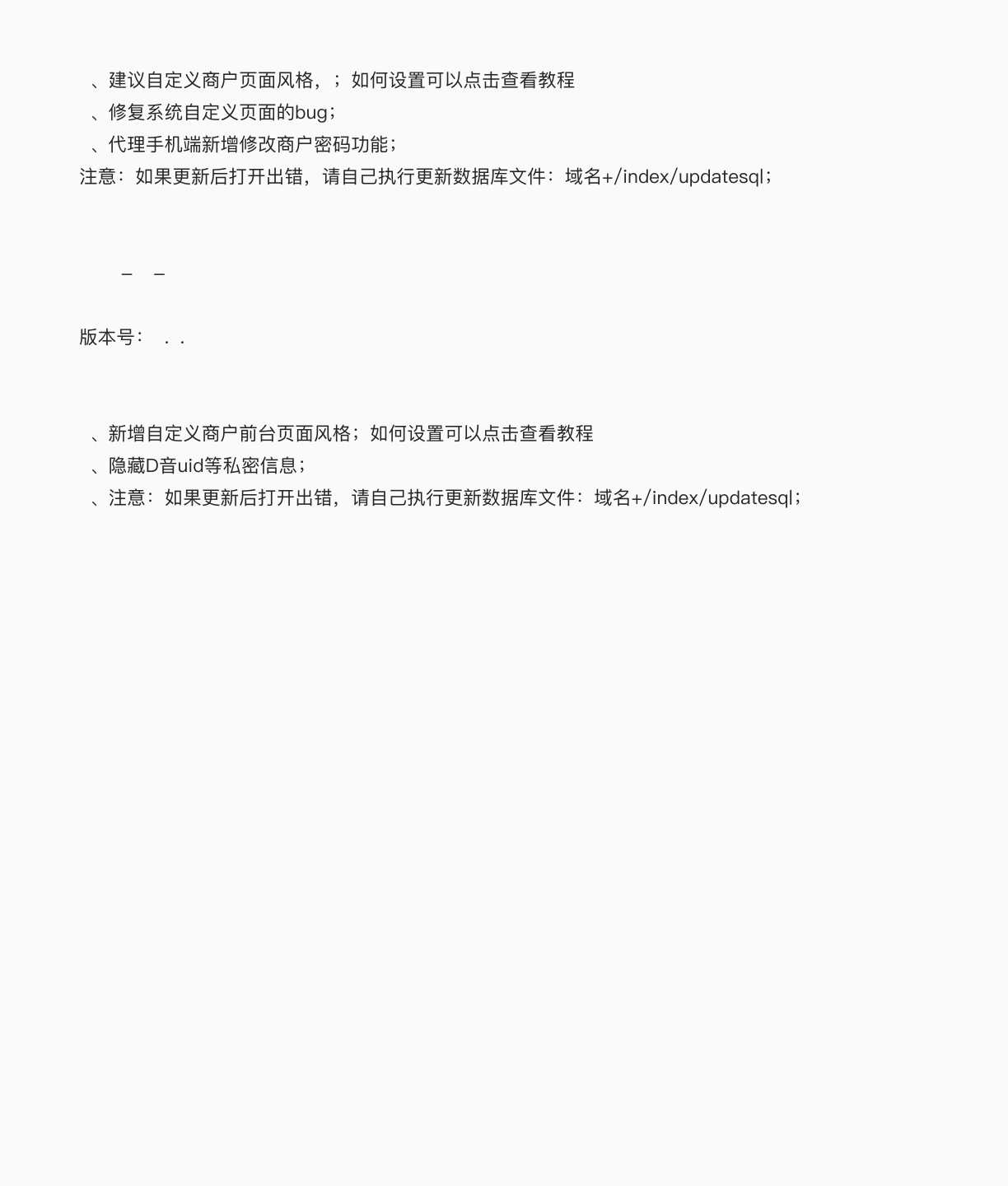 、建议自定义商户页面风格，；如何设置可以点击查看教程
、修复系统自定义页面的bug；
、代理手机端新增修改商户密码功能；
注意：如果更新后打开出错，请自己执行更新数据库文件：域名+/index/updatesql；

– –

版本号： . .

、新增自定义商户前台页面风格；如何设置可以点击查看教程
、隐藏D音uid等私密信息；
、注意：如果更新后打开出错，请自己执行更新数据库文件：域名+/index/updatesql；